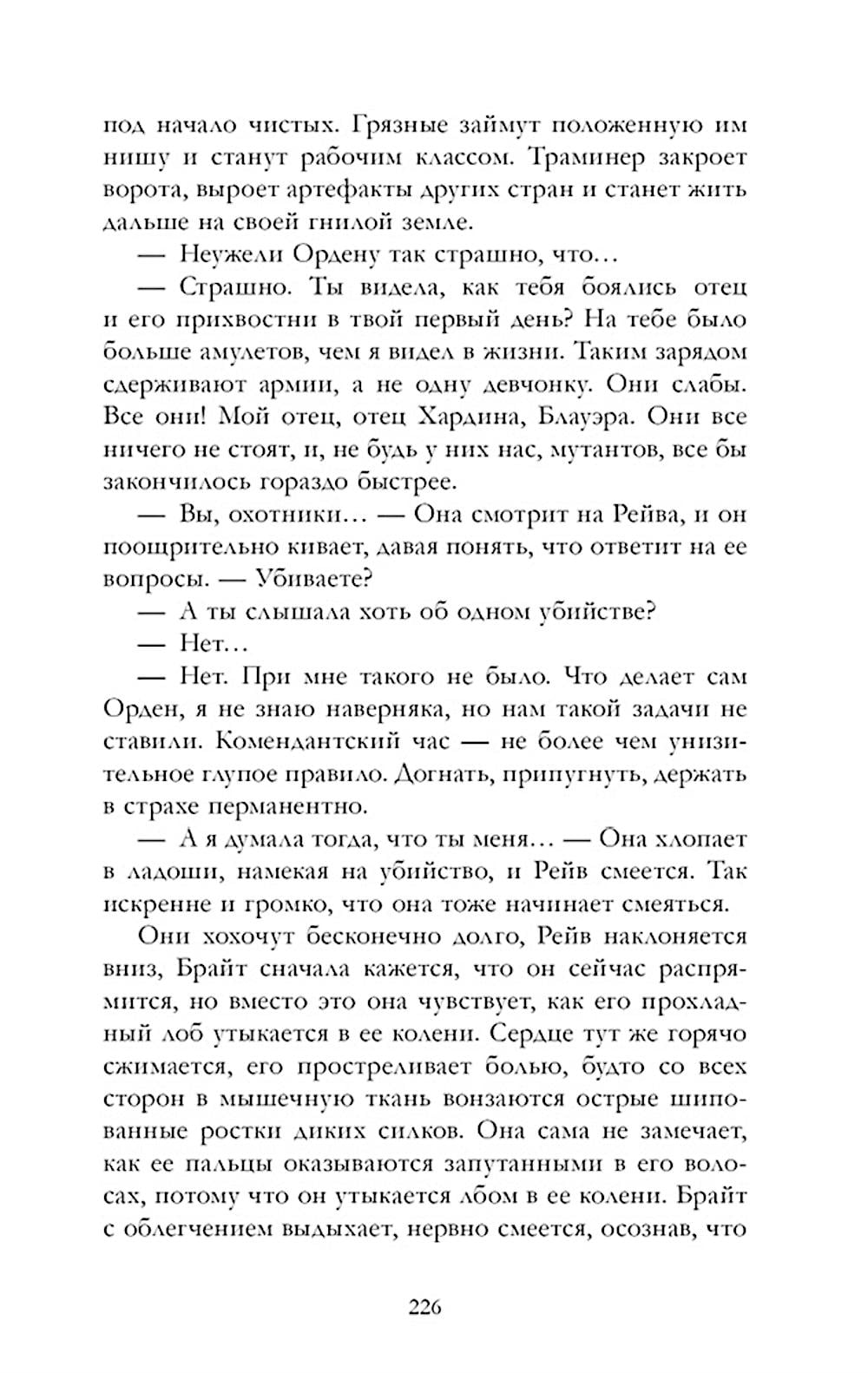 под начало чистых. Грязные займут положенную им нишу и станут рабочим классом. Траминер закроет ворота, выроет артефакты других стран и станет жить дальше на своей гнилой земле.

— Неужели Ордену так страшно, что…

— Страшно. Ты видела, как тебя боялись отец и его прихвостни в твой первый день? На тебе было больше амулетов, чем я видел в жизни. Таким зарядом сдерживают армии, а не одну девчонку. Они слабы. Все они! Мой отец, отец Хардина, Блауэра. Они все ничего не стоят, и, не будь у них нас, мутантов, все бы закончилось гораздо быстрее.

— Вы, охотники… — Она смотрит на Рейва, и он поощрительно кивает, давая понять, что ответит на ее вопросы. — Убиваете?

— А ты слышала хоть об одном убийстве?

— Нет…

— Нет. При мне такого не было. Что делает сам Орден, я не знаю наверняка, но нам такой задачи не ставили. Комендантский час — не более чем унизительное глупое правило. Догнать, припугнуть, держать в страхе перманентно.

— А я думала тогда, что ты меня… — Она хлопает в ладоши, намекая на убийство, и Рейв смеется. Так искренне и громко, что она тоже начинает смеяться.

Они хохочут бесконечно долго, Рейв наклоняется вниз, Брайт сначала кажется, что он сейчас распрямится, но вместо это она чувствует, как его прохладный лоб утыкается в ее колени. Сердце тут же горячо сжимается, его простреливает болью, будто со всех сторон в мышечную ткань вонзаются острые шипованные ростки диких силков. Она сама не замечает, как ее пальцы оказываются запутанными в его волосах, потому что он утыкается лбом в ее колени. Брайт с облегчением выдыхает, нервно смеется, осознав, что

226